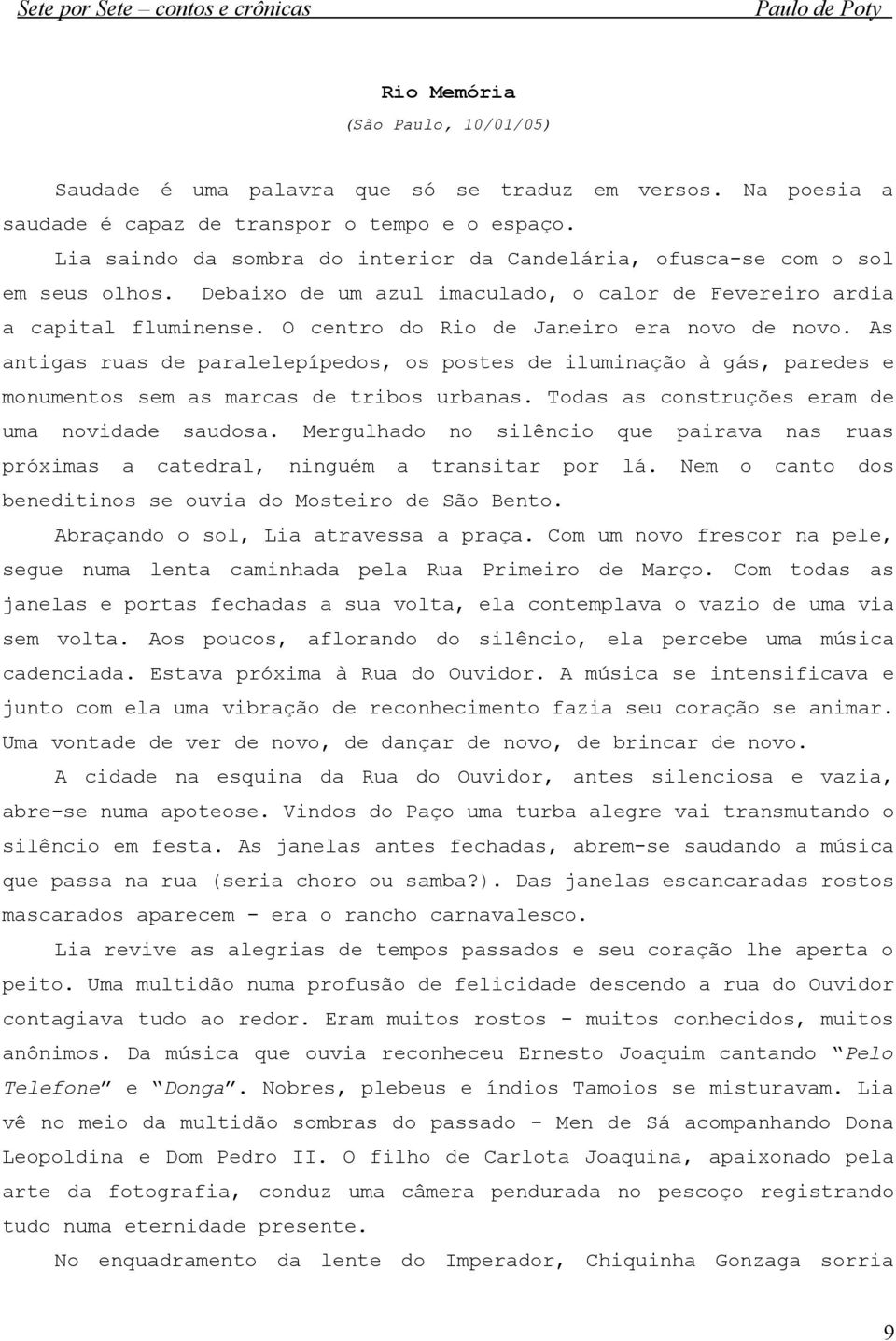 Sete por Sete – contos e crônicas Paulo de Poty

Rio Memória
(São Paulo, 10/01/05)

Saudade é uma palavra que só se traduz em versos. Na poesia a saudade é capaz de transpor o tempo e o espaço.

Lia saindo da sombra do interior da Candelária, ofusca-se com o sol em seus olhos. Debaixo de um azul imaculado, o calor de Fevereiro ardia a capital fluminense. O centro do Rio de Janeiro era novo de novo. As antigas ruas de paralelepípedos, os postes de iluminação à gás, paredes e monumentos sem as marcas de tribos urbanas. Todas as construções eram de uma novidade saudosa. Mergulhado no silêncio que pairava nas ruas próximas a catedral, ninguém a transitar por lá. Nem o canto dos beneditinos se ouvia do Mosteiro de São Bento.

Abraçando o sol, Lia atravessa a praça. Com um novo frescor na pele, segue numa lenta caminhada pela Rua Primeiro de Março. Com todas as janelas e portas fechadas a sua volta, ela contemplava o vazio de uma via sem volta. Aos poucos, aflorando do silêncio, ela percebe uma música cadenciada. Estava próxima à Rua do Ouvidor. A música se intensificava e junto com ela uma vibração de reconhecimento fazia seu coração se animar. Uma vontade de ver de novo, de dançar de novo, de brincar de novo.

A cidade na esquina da Rua do Ouvidor, antes silenciosa e vazia, abre-se numa apoteose. Vindos do Paço uma turba alegre vai transmutando o silêncio em festa. As janelas antes fechadas, abrem-se saudando a música que passa na rua (seria choro ou samba?). Das janelas escancaradas rostos mascarados aparecem - era o rancho carnavalesco.

Lia revive as alegrias de tempos passados e seu coração lhe aperta o peito. Uma multidão numa profusão de felicidade descendo a rua do Ouvidor contagiava tudo ao redor. Eram muitos rostos - muitos conhecidos, muitos anônimos. Da música que ouvia reconheceu Ernesto Joaquim cantando “Pelo Telefone” e “Donga”. Nobres, plebeus e índios Tamoios se misturavam. Lia vê no meio da multidão sombras do passado - Men de Sá acompanhando Dona Leopoldina e Dom Pedro II. O filho de Carlota Joaquina, apaixonado pela arte da fotografia, conduz uma câmera pendurada no pescoço registrando tudo numa eternidade presente.

No enquadramento da lente do Imperador, Chiquinha Gonzaga sorria

9